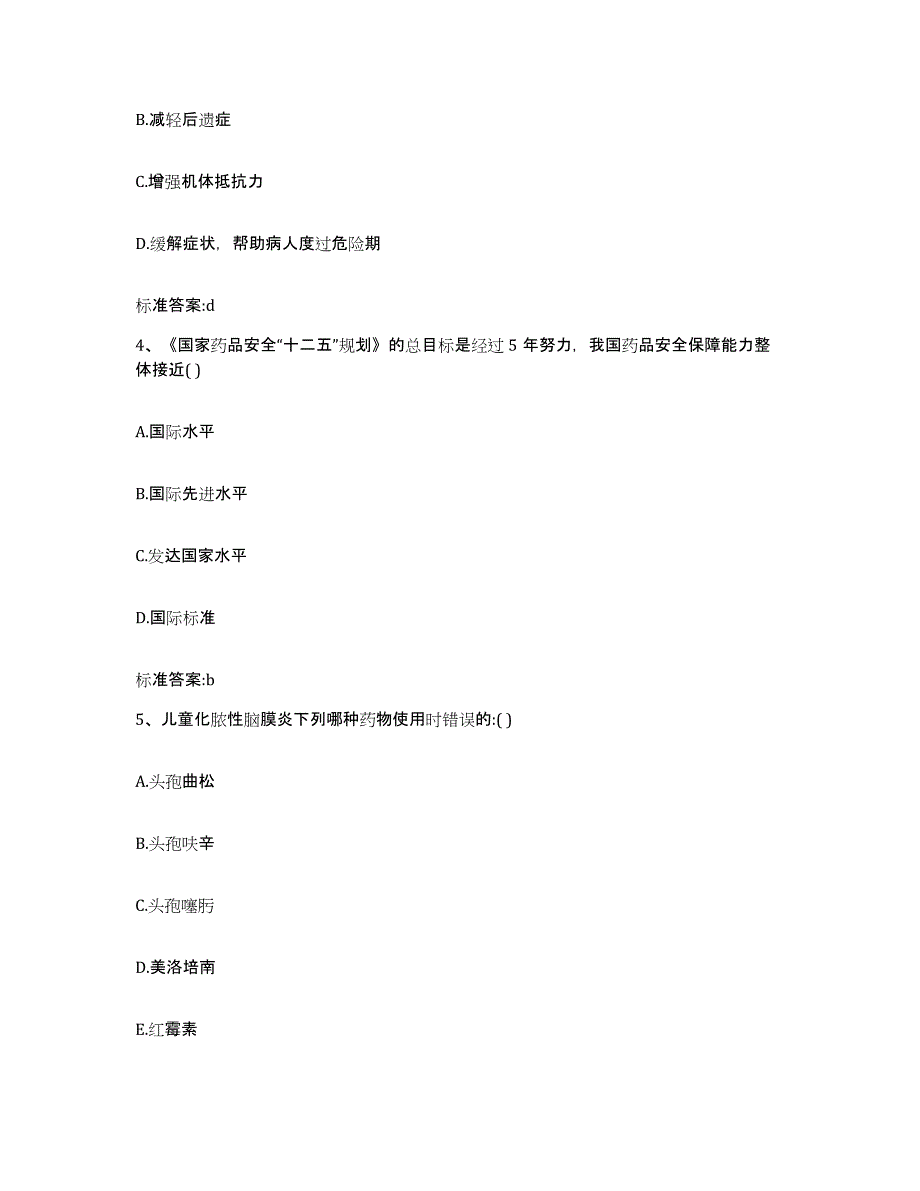 B.减轻后遗症

C.增强机体抵抗力

D.缓解症状，帮助病人度过危险期

标准答案:d

4、《国家药品安全“十二五”规划》的总目标是经过 5 年努力，我国药品安全保障能力整体接近( )

A.国际水平

B.国际先进水平

C.发达国家水平

D.国际标准

标准答案:b

5、儿童化脓性脑膜炎下列哪种药物使用时错误的:( )

A.头孢曲松

B.头孢呋辛

C.头孢噻肟

D.美洛培南

E.红霉素